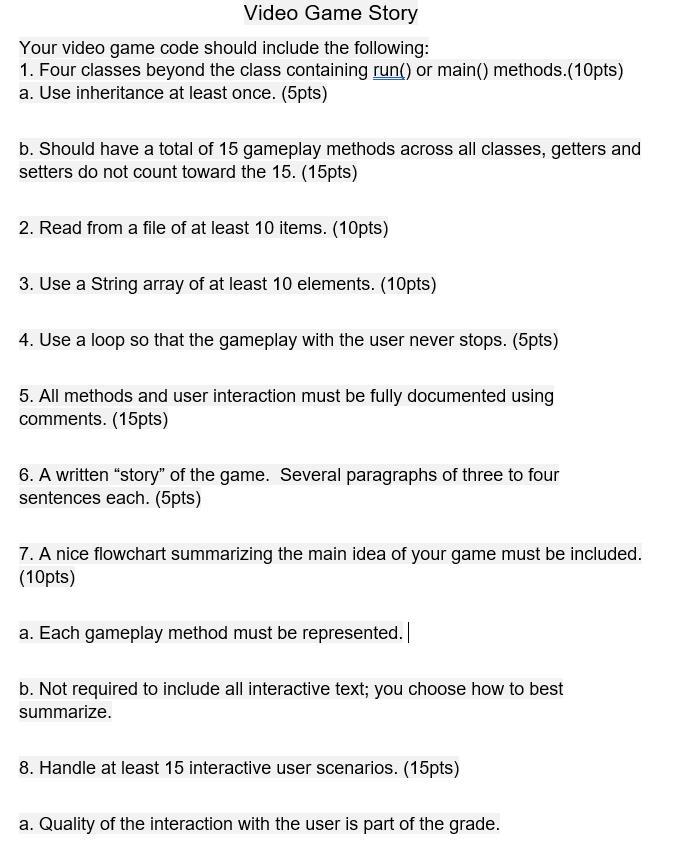 Video Game Story

Your video game code should include the following:
1. Four classes beyond the class containing run() or main() methods.(10pts)
a. Use inheritance at least once. (5pts)

b. Should have a total of 15 gameplay methods across all classes, getters and setters do not count toward the 15. (15pts)

2. Read from a file of at least 10 items. (10pts)

3. Use a String array of at least 10 elements. (10pts)

4. Use a loop so that the gameplay with the user never stops. (5pts)

5. All methods and user interaction must be fully documented using comments. (15pts)

6. A written “story” of the game. Several paragraphs of three to four sentences each. (5pts)

7. A nice flowchart summarizing the main idea of your game must be included. (10pts)

a. Each gameplay method must be represented.

b. Not required to include all interactive text; you choose how to best summarize.

8. Handle at least 15 interactive user scenarios. (15pts)

a. Quality of the interaction with the user is part of the grade.